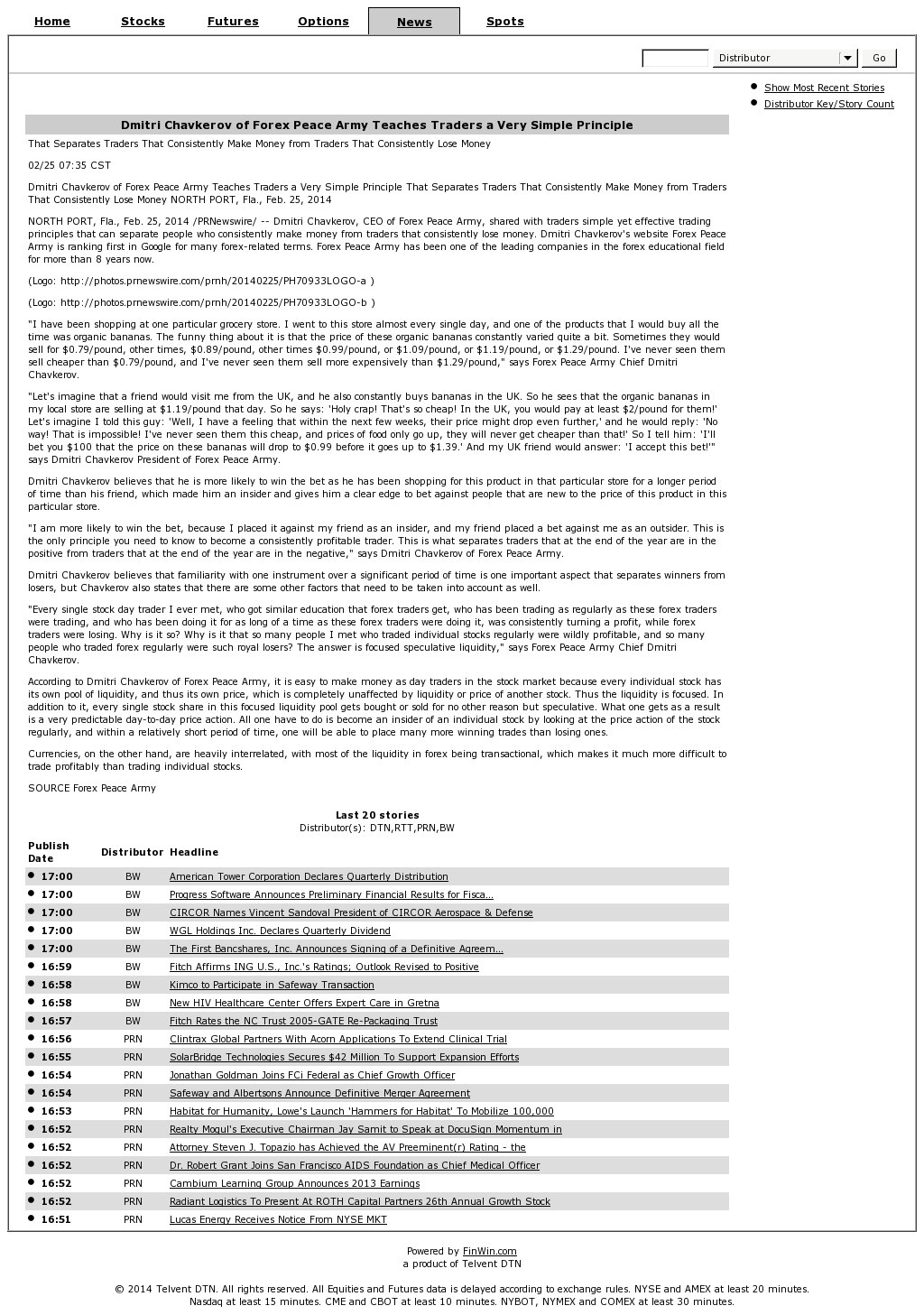 Home Stocks Futures Options News Spots

Distributor Go

Show Most Recent Stories
Distributor Key/Story Count

Dmitri Chavkerov of Forex Peace Army Teaches Traders a Very Simple Principle

That Separates Traders That Consistently Make Money from Traders That Consistently Lose Money

02/25 07:35 CST

Dmitri Chavkerov of Forex Peace Army Teaches Traders a Very Simple Principle That Separates Traders That Consistently Make Money from Traders That Consistently Lose Money NORTH PORT, Fla., Feb. 25, 2014

NORTH PORT, Fla., Feb. 25, 2014 /PRNewswire/ -- Dmitri Chavkerov, CEO of Forex Peace Army, shared with traders simple yet effective trading principles that can separate people who consistently make money from traders that consistently lose money. Dmitri Chavkerov's website Forex Peace Army is ranking first in Google for many forex-related terms. Forex Peace Army has been one of the leading companies in the forex educational field for more than 8 years now.

(Logo: http://photos.prnewswire.com/prnh/20140225/PH70933LOGO-a )

(Logo: http://photos.prnewswire.com/prnh/20140225/PH70933LOGO-b )

"I have been shopping at one particular grocery store. I went to this store almost every single day, and one of the products that I would buy all the time was organic bananas. The funny thing about it is that the price of these organic bananas constantly varied quite a bit. Sometimes they would sell for $0.79/pound, other times, $0.89/pound, other times $0.99/pound, or $1.09/pound, or $1.19/pound, or $1.29/pound. I've never seen them sell cheaper than $0.79/pound, and I've never seen them sell more expensively than $1.29/pound," says Forex Peace Army Chief Dmitri Chavkerov.

"Let's imagine that a friend would visit me from the UK, and he also constantly buys bananas in the UK. So he sees that the organic bananas in my local store are selling at $1.19/pound that day. So he says: 'Holy crap! That's so cheap! In the UK, you would pay at least $2/pound for them!' Let's imagine I told this guy: 'Well, I have a feeling that within the next few weeks, their price might drop even further,' and he would reply: 'No way! That is impossible! I've never seen them this cheap, and prices of food only go up, they will never get cheaper than that!' So I tell him: 'I'll bet you $100 that the price on these bananas will drop to $0.99 before it goes up to $1.39.' And my UK friend would answer: 'I accept this bet!'" says Dmitri Chavkerov President of Forex Peace Army.

Dmitri Chavkerov believes that he is more likely to win the bet as he has been shopping for this product in that particular store for a longer period of time than his friend, which made him an insider and gives him a clear edge to bet against people that are new to the price of this product in this particular store.

"I am more likely to win the bet, because I placed it against my friend as an insider, and my friend placed a bet against me as an outsider. This is the only principle you need to know to become a consistently profitable trader. This is what separates traders that at the end of the year are in the positive from traders that at the end of the year are in the negative," says Dmitri Chavkerov of Forex Peace Army.

Dmitri Chavkerov believes that familiarity with one instrument over a significant period of time is one important aspect that separates winners from losers, but Chavkerov also states that there are some other factors that need to be taken into account as well.

"Every single stock day trader I ever met, who got similar education that forex traders get, who has been trading as regularly as these forex traders were trading, and who has been doing it for as long of a time as these forex traders were doing it, was consistently turning a profit, while forex traders were losing. Why is it so? Why is it that so many people I met who traded individual stocks regularly were wildly profitable, and so many people who traded forex regularly were such royal losers? The answer is focused speculative liquidity," says Forex Peace Army Chief Dmitri Chavkerov.

According to Dmitri Chavkerov of Forex Peace Army, it is easy to make money as day traders in the stock market because every individual stock has its own pool of liquidity, and thus its own price, which is completely unaffected by liquidity or price of another stock. Thus the liquidity is focused. In addition to it, every single stock share in this focused liquidity pool gets bought or sold for no other reason but speculative. What one gets as a result is a very predictable day-to-day price action. All one have to do is become an insider of an individual stock by looking at the price action of the stock regularly, and within a relatively short period of time, one will be able to place many more winning trades than losing ones.

Currencies, on the other hand, are heavily interrelated, with most of the liquidity in forex being transactional, which makes it much more difficult to trade profitably than trading individual stocks.

SOURCE Forex Peace Army

Last 20 stories
Distributor(s): DTN,RTT,PRN,BW

| Publish Date | Distributor | Headline |
|---|---|---|
| 17:00 | BW | American Tower Corporation Declares Quarterly Distribution |
| 17:00 | BW | Progress Software Announces Preliminary Financial Results for Fisca... |
| 17:00 | BW | CIRCOR Names Vincent Sandoval President of CIRCOR Aerospace & Defense |
| 17:00 | BW | WGL Holdings Inc. Declares Quarterly Dividend |
| 17:00 | BW | The First Bancshares, Inc. Announces Signing of a Definitive Agreem... |
| 16:59 | BW | Fitch Affirms ING U.S., Inc.'s Ratings; Outlook Revised to Positive |
| 16:58 | BW | Kimco to Participate in Safeway Transaction |
| 16:58 | BW | New HIV Healthcare Center Offers Expert Care in Gretna |
| 16:57 | BW | Fitch Rates the NC Trust 2005-GATE Re-Packaging Trust |
| 16:56 | PRN | Clintrax Global Partners With Acorn Applications To Extend Clinical Trial |
| 16:55 | PRN | SolarBridge Technologies Secures $42 Million To Support Expansion Efforts |
| 16:54 | PRN | Jonathan Goldman Joins FCi Federal as Chief Growth Officer |
| 16:54 | PRN | Safeway and Albertsons Announce Definitive Merger Agreement |
| 16:53 | PRN | Habitat for Humanity, Lowe's Launch 'Hammers for Habitat' To Mobilize 100,000 |
| 16:52 | PRN | Realty Mogul's Executive Chairman Jay Samit to Speak at DocuSign Momentum in |
| 16:52 | PRN | Attorney Steven J. Topazio has Achieved the AV Preeminent(r) Rating - the |
| 16:52 | PRN | Dr. Robert Grant Joins San Francisco AIDS Foundation as Chief Medical Officer |
| 16:52 | PRN | Cambium Learning Group Announces 2013 Earnings |
| 16:52 | PRN | Radiant Logistics To Present At ROTH Capital Partners 26th Annual Growth Stock |
| 16:51 | PRN | Lucas Energy Receives Notice From NYSE MKT |

Powered by FinWin.com
a product of Telvent DTN

© 2014 Telvent DTN. All rights reserved. All Equities and Futures data is delayed according to exchange rules. NYSE and AMEX at least 20 minutes. Nasdaq at least 15 minutes. CME and CBOT at least 10 minutes. NYBOT, NYMEX and COMEX at least 30 minutes.